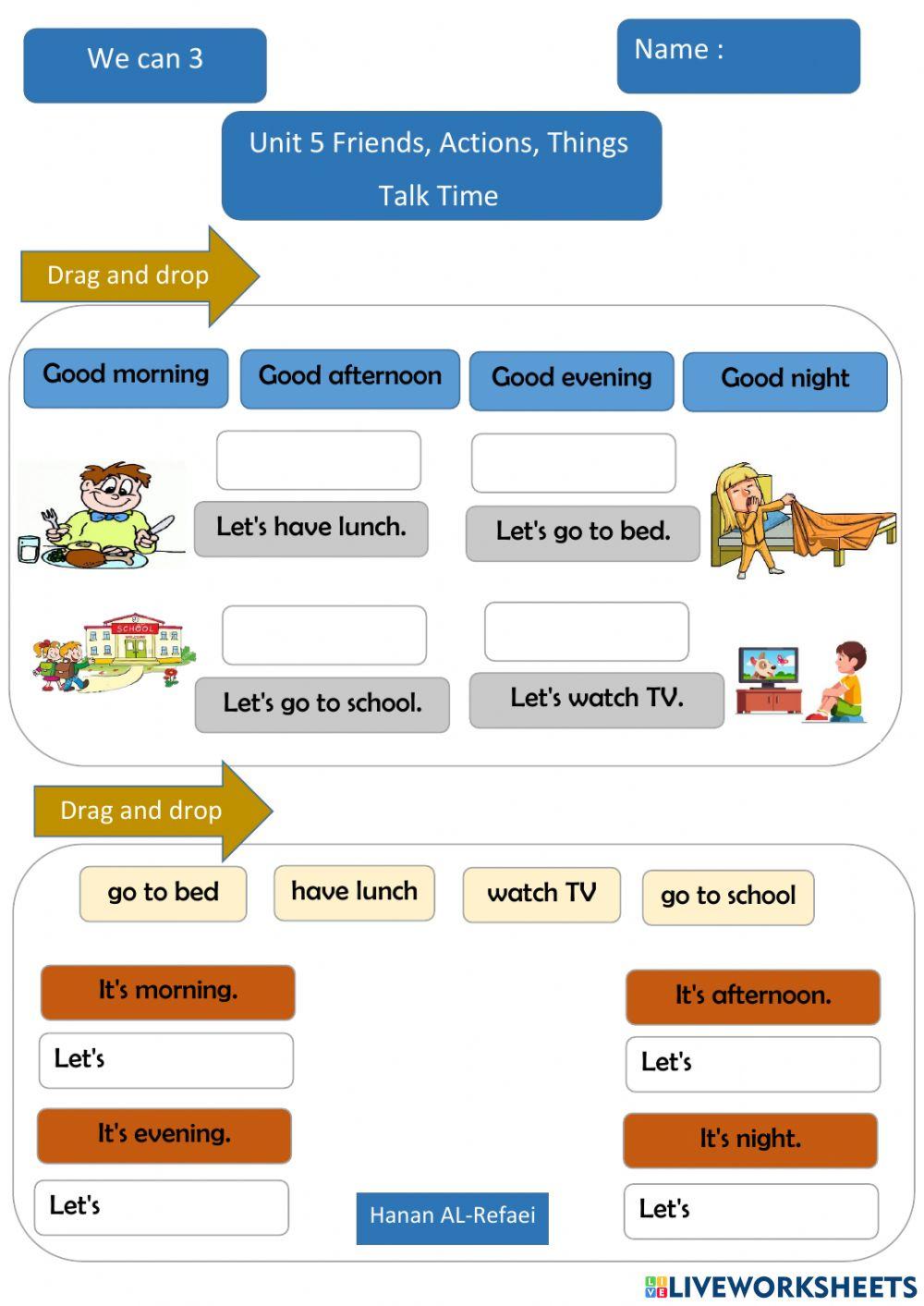 We can 3

Name :

Unit 5 Friends, Actions, Things

Talk Time

Drag and drop

Good morning

Good afternoon

Good evening

Good night

Let's have lunch.

Let's go to bed.

SCHOOL

Let's go to school.

Let's watch TV.

Drag and drop

go to bed

have lunch

watch TV

go to school

It's morning.

Let's

It's afternoon.

Let's

It's evening.

Let's

It's night.

Let's

Hanan AL-Refaei

LIVEWORKSHEETS